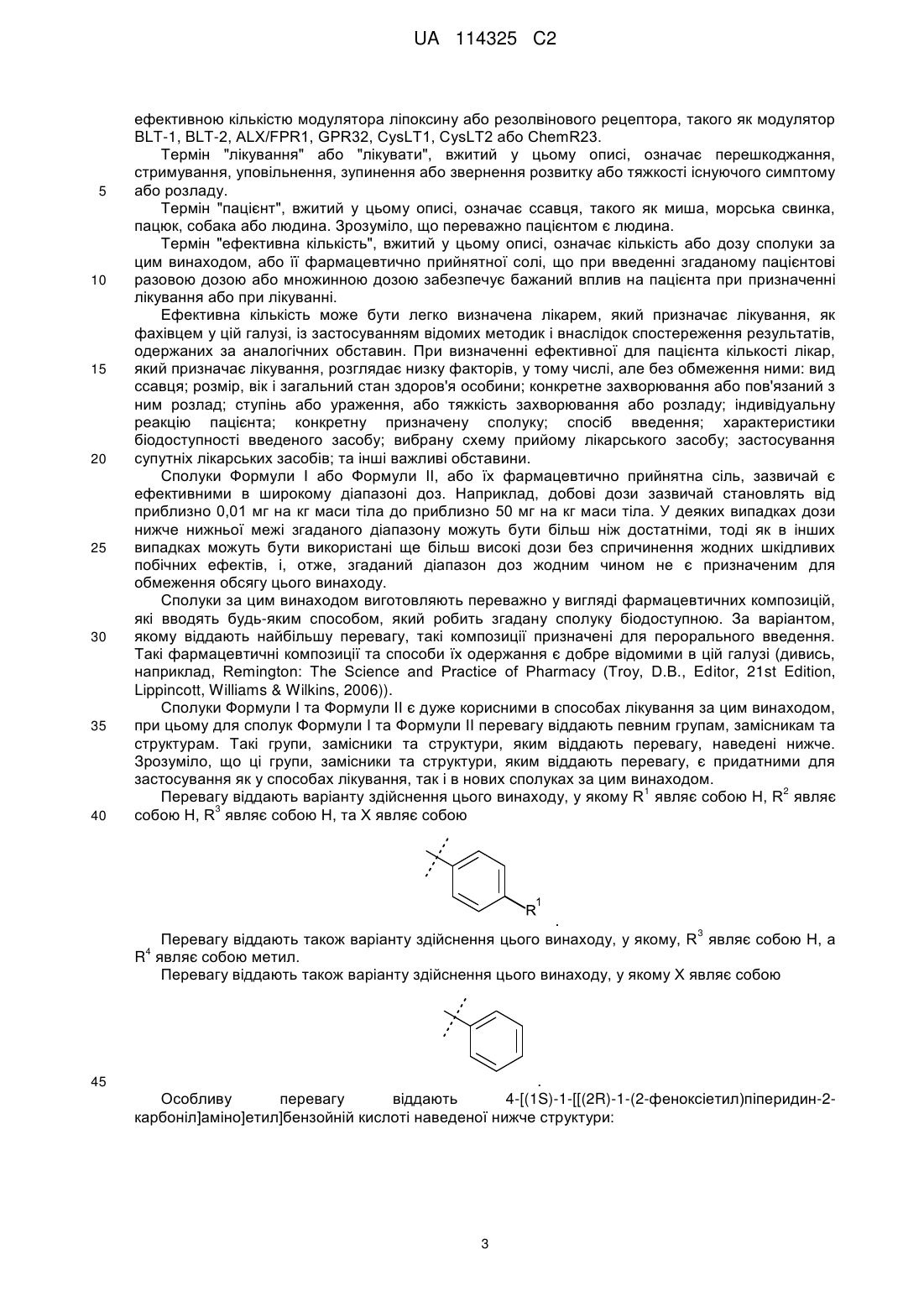 UA 114325 C2

ефективною кількістю модулятора ліпоксину або резолвінового рецептора, такого як модулятор BLT-1, BLT-2, ALX/FPR1, GPR32, CysLT1, CysLT2 або ChemR23.

Термін "лікування" або "лікувати", вжитий у цьому описі, означає перешкоджання, стримування, уповільнення, зупинення або звернення розвитку або тяжкості існуючого симптому
5 або розладу.

Термін "пацієнт", вжитий у цьому описі, означає ссавця, такого як миша, морська свинка, пацюк, собака або людина. Зрозуміло, що переважно пацієнтом є людина.

Термін "ефективна кількість", вжитий у цьому описі, означає кількість або дозу сполуки за цим винаходом, або її фармацевтично прийнятної солі, що при введенні згаданому пацієнтові
10 разовою дозою або множинною дозою забезпечує бажаний вплив на пацієнта при призначенні лікування або при лікуванні.

Ефективна кількість може бути легко визначена лікарем, який призначає лікування, як фахівцем у цій галузі, із застосуванням відомих методик і внаслідок спостереження результатів, одержаних за аналогічних обставин. При визначенні ефективної для пацієнта кількості лікар,
15 який призначає лікування, розглядає низку факторів, у тому числі, але без обмеження ними: вид ссавця; розмір, вік і загальний стан здоров'я особини; конкретне захворювання або пов'язаний з ним розлад; ступінь або ураження, або тяжкість захворювання або розладу; індивідуальну реакцію пацієнта; конкретну призначену сполуку; спосіб введення; характеристики біодоступності введеного засобу; вибрану схему прийому лікарського засобу; застосування
20 супутніх лікарських засобів; та інші важливі обставини.

Сполуки Формули I або Формули II, або їх фармацевтично прийнятна сіль, зазвичай є ефективними в широкому діапазоні доз. Наприклад, добові дози зазвичай становлять від приблизно 0,01 мг на кг маси тіла до приблизно 50 мг на кг маси тіла. У деяких випадках дози нижче нижньої межі згаданого діапазону можуть бути більш ніж достатніми, тоді як в інших
25 випадках можуть бути використані ще більш високі дози без спричинення жодних шкідливих побічних ефектів, і, отже, згаданий діапазон доз жодним чином не є призначеним для обмеження обсягу цього винаходу.

Сполуки за цим винаходом виготовляють переважно у вигляді фармацевтичних композицій, які вводять будь-яким способом, який робить згадану сполуку біодоступною. За варіантом,
30 якому віддають найбільшу перевагу, такі композиції призначені для перорального введення. Такі фармацевтичні композиції та способи їх одержання є добре відомими в цій галузі (дивись, наприклад, Remington: The Science and Practice of Pharmacy (Troy, D.B., Editor, 21st Edition, Lippincott, Williams & Wilkins, 2006)).

Сполуки Формули I та Формули II є дуже корисними в способах лікування за цим винаходом,
35 при цьому для сполук Формули I та Формули II перевагу віддають певним групам, замісникам та структурам. Такі групи, замісники та структури, яким віддають перевагу, наведені нижче. Зрозуміло, що ці групи, замісники та структури, яким віддають перевагу, є придатними для застосування як у способах лікування, так і в нових сполуках за цим винаходом.

Перевагу віддають варіанту здійснення цього винаходу, у якому $R^1$ являє собою H, $R^2$ являє
40 собою H, $R^3$ являє собою H, та X являє собою

$R^1$
.

Перевагу віддають також варіанту здійснення цього винаходу, у якому, $R^3$ являє собою H, а $R^4$ являє собою метил.

Перевагу віддають також варіанту здійснення цього винаходу, у якому X являє собою

45 .

Особливу перевагу віддають 4-[(1S)-1-[[(2R)-1-(2-феноксіетил)піперидин-2-карбоніл]аміно]етил]бензойній кислоті наведеної нижче структури:

3